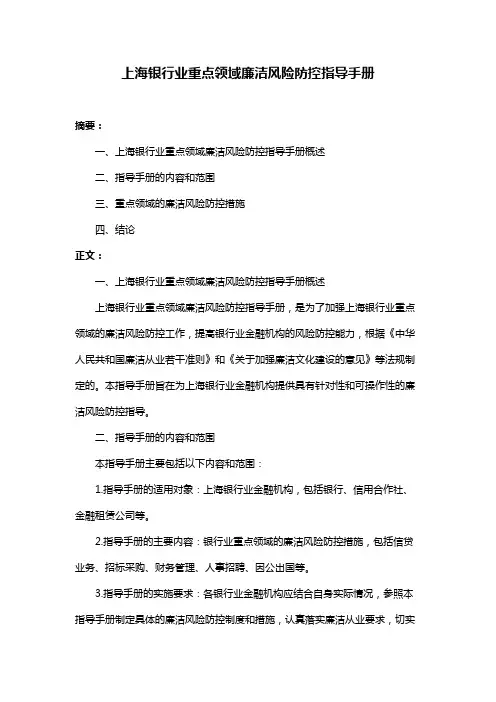 上海银行业重点领域廉洁风险防控指导手册

摘要：

一、上海银行业重点领域廉洁风险防控指导手册概述

二、指导手册的内容和范围

三、重点领域的廉洁风险防控措施

四、结论

正文：

一、上海银行业重点领域廉洁风险防控指导手册概述

上海银行业重点领域廉洁风险防控指导手册，是为了加强上海银行业重点领域的廉洁风险防控工作，提高银行业金融机构的风险防控能力，根据《中华人民共和国廉洁从业若干准则》和《关于加强廉洁文化建设的意见》等法规制定的。本指导手册旨在为上海银行业金融机构提供具有针对性和可操作性的廉洁风险防控指导。

二、指导手册的内容和范围

本指导手册主要包括以下内容和范围：

1.指导手册的适用对象：上海银行业金融机构，包括银行、信用合作社、金融租赁公司等。

2.指导手册的主要内容：银行业重点领域的廉洁风险防控措施，包括信贷业务、招标采购、财务管理、人事招聘、因公出国等。

3.指导手册的实施要求：各银行业金融机构应结合自身实际情况，参照本指导手册制定具体的廉洁风险防控制度和措施，认真落实廉洁从业要求，切实